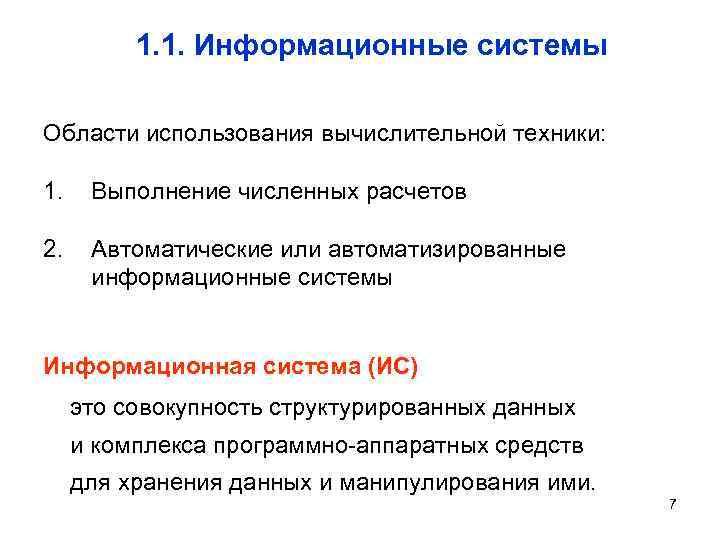 1.1. Информационные системы

Области использования вычислительной техники:

1. Выполнение численных расчетов

2. Автоматические или автоматизированные информационные системы

Информационная система (ИС)

это совокупность структурированных данных и комплекса программно-аппаратных средств для хранения данных и манипулирования ими.

7